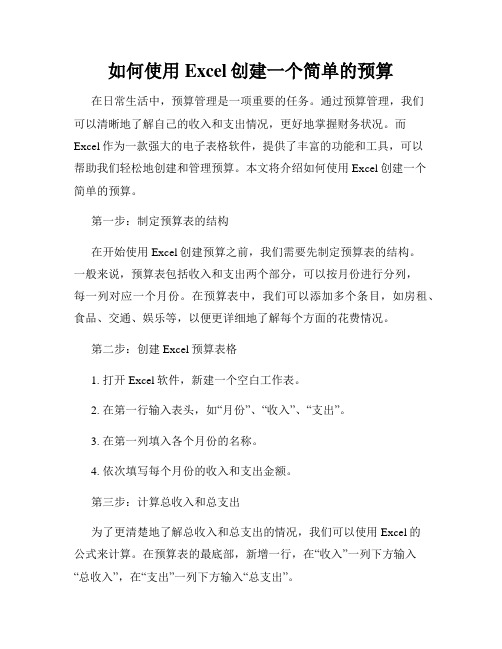 如何使用 Excel 创建一个简单的预算

在日常生活中，预算管理是一项重要的任务。通过预算管理，我们可以清晰地了解自己的收入和支出情况，更好地掌握财务状况。而 Excel 作为一款强大的电子表格软件，提供了丰富的功能和工具，可以帮助我们轻松地创建和管理预算。本文将介绍如何使用 Excel 创建一个简单的预算。

第一步：制定预算表的结构

在开始使用 Excel 创建预算之前，我们需要先制定预算表的结构。一般来说，预算表包括收入和支出两个部分，可以按月份进行分列，每一列对应一个月份。在预算表中，我们可以添加多个条目，如房租、食品、交通、娱乐等，以便更详细地了解每个方面的花费情况。

第二步：创建 Excel 预算表格

1. 打开 Excel 软件，新建一个空白工作表。

2. 在第一行输入表头，如“月份”、“收入”、“支出”。

3. 在第一列填入各个月份的名称。

4. 依次填写每个月份的收入和支出金额。

第三步：计算总收入和总支出

为了更清楚地了解总收入和总支出的情况，我们可以使用 Excel 的公式来计算。在预算表的最底部，新增一行，在“收入”一列下方输入“总收入”，在“支出”一列下方输入“总支出”。